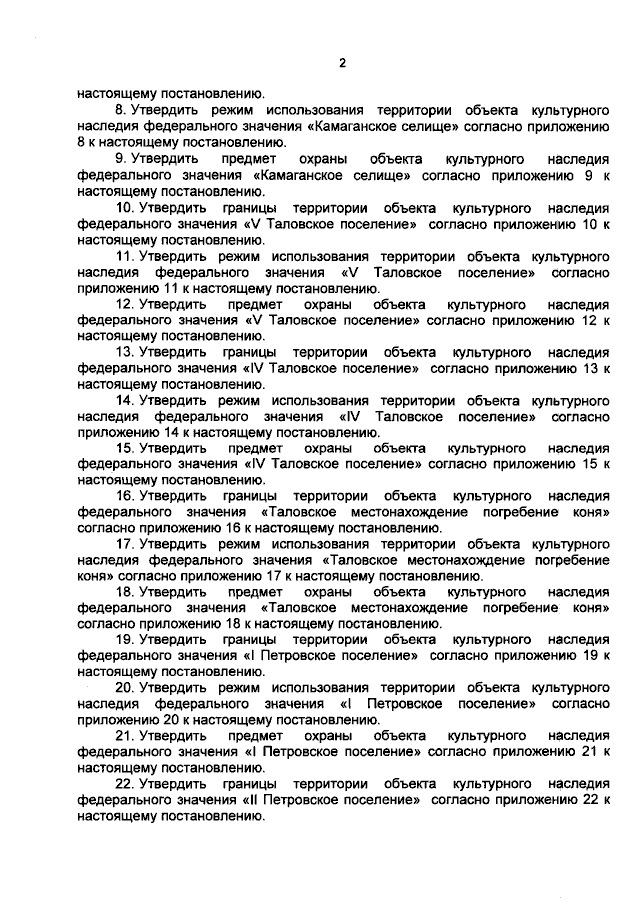 2

настоящему постановлению.

8. Утвердить режим использования территории объекта культурного наследия федерального значения «Камаганское селище» согласно приложению 8 к настоящему постановлению.

9. Утвердить предмет охраны объекта культурного наследия федерального значения «Камаганское селище» согласно приложению 9 к настоящему постановлению.

10. Утвердить границы территории объекта культурного наследия федерального значения «V Таловское поселение» согласно приложению 10 к настоящему постановлению.

11. Утвердить режим использования территории объекта культурного наследия федерального значения «V Таловское поселение» согласно приложению 11 к настоящему постановлению.

12. Утвердить предмет охраны объекта культурного наследия федерального значения «V Таловское поселение» согласно приложению 12 к настоящему постановлению.

13. Утвердить границы территории объекта культурного наследия федерального значения «IV Таловское поселение» согласно приложению 13 к настоящему постановлению.

14. Утвердить режим использования территории объекта культурного наследия федерального значения «IV Таловское поселение» согласно приложению 14 к настоящему постановлению.

15. Утвердить предмет охраны объекта культурного наследия федерального значения «IV Таловское поселение» согласно приложению 15 к настоящему постановлению.

16. Утвердить границы территории объекта культурного наследия федерального значения «Таловское местонахождение погребение коня» согласно приложению 16 к настоящему постановлению.

17. Утвердить режим использования территории объекта культурного наследия федерального значения «Таловское местонахождение погребение коня» согласно приложению 17 к настоящему постановлению.

18. Утвердить предмет охраны объекта культурного наследия федерального значения «Таловское местонахождение погребение коня» согласно приложению 18 к настоящему постановлению.

19. Утвердить границы территории объекта культурного наследия федерального значения «I Петровское поселение» согласно приложению 19 к настоящему постановлению.

20. Утвердить режим использования территории объекта культурного наследия федерального значения «I Петровское поселение» согласно приложению 20 к настоящему постановлению.

21. Утвердить предмет охраны объекта культурного наследия федерального значения «I Петровское поселение» согласно приложению 21 к настоящему постановлению.

22. Утвердить границы территории объекта культурного наследия федерального значения «II Петровское поселение» согласно приложению 22 к настоящему постановлению.